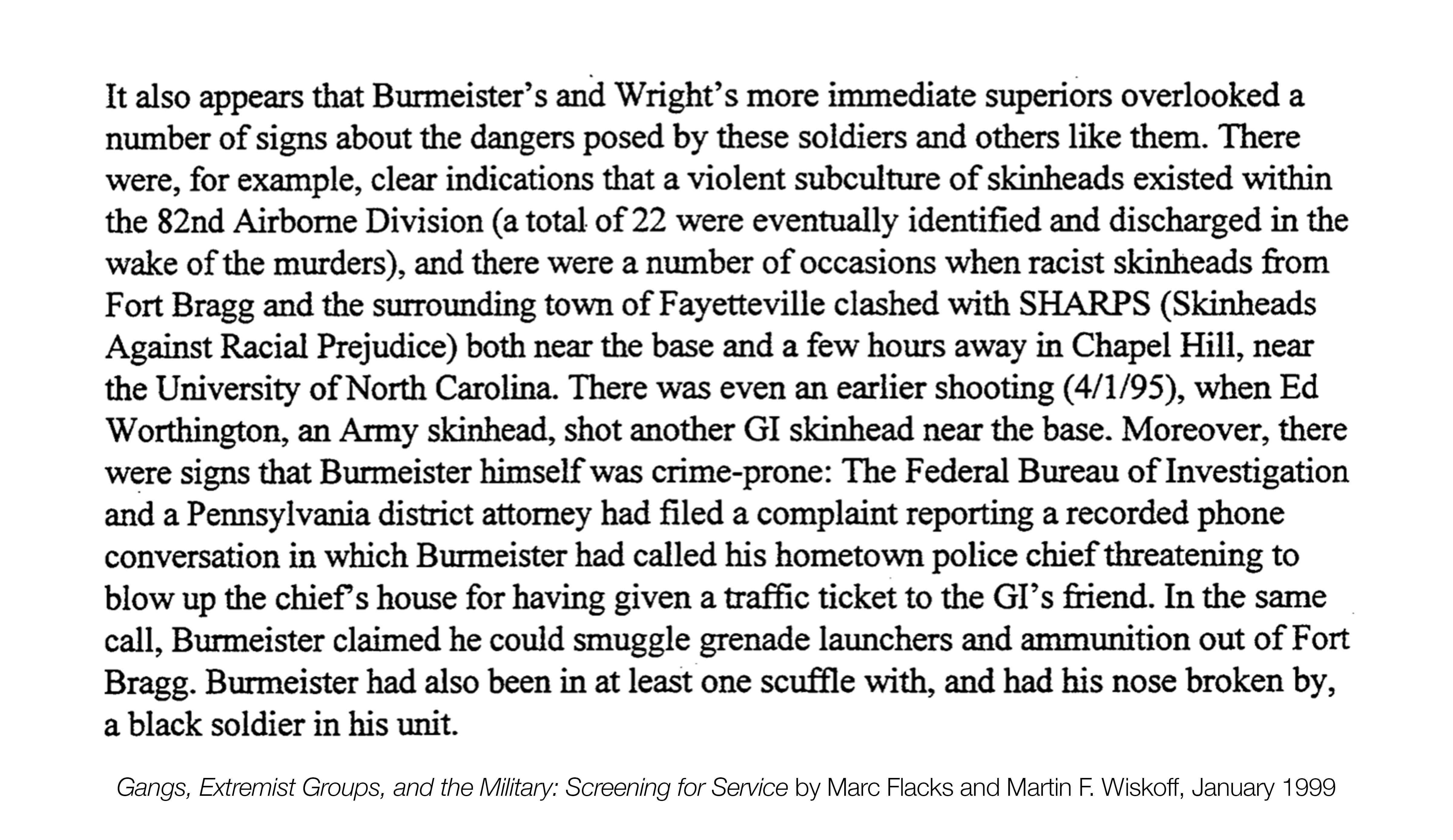 It also appears that Burmeister's and Wright's more immediate superiors overlooked a number of signs about the dangers posed by these soldiers and others like them. There were, for example, clear indications that a violent subculture of skinheads existed within the 82nd Airborne Division (a total of 22 were eventually identified and discharged in the wake of the murders), and there were a number of occasions when racist skinheads from Fort Bragg and the surrounding town of Fayetteville clashed with SHARPS (Skinheads Against Racial Prejudice) both near the base and a few hours away in Chapel Hill, near the University of North Carolina. There was even an earlier shooting (4/1/95), when Ed Worthington, an Army skinhead, shot another GI skinhead near the base. Moreover, there were signs that Burmeister himself was crime-prone: The Federal Bureau of Investigation and a Pennsylvania district attorney had filed a complaint reporting a recorded phone conversation in which Burmeister had called his hometown police chief threatening to blow up the chief's house for having given a traffic ticket to the GI's friend. In the same call, Burmeister claimed he could smuggle grenade launchers and ammunition out of Fort Bragg. Burmeister had also been in at least one scuffle with, and had his nose broken by, a black soldier in his unit.

Gangs, Extremist Groups, and the Military: Screening for Service by Marc Flacks and Martin F. Wiskoff, January 1999